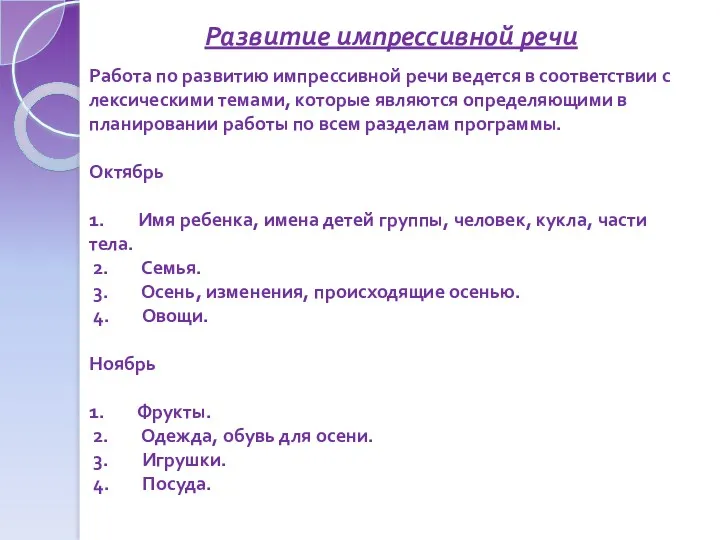 Развитие импрессивной речи

Работа по развитию импрессивной речи ведется в соответствии с лексическими темами, которые являются определяющими в планировании работы по всем разделам программы.

Октябрь

1. Имя ребенка, имена детей группы, человек, кукла, части тела.
2. Семья.
3. Осень, изменения, происходящие осенью.
4. Овощи.

Ноябрь

1. Фрукты.
2. Одежда, обувь для осени.
3. Игрушки.
4. Посуда.